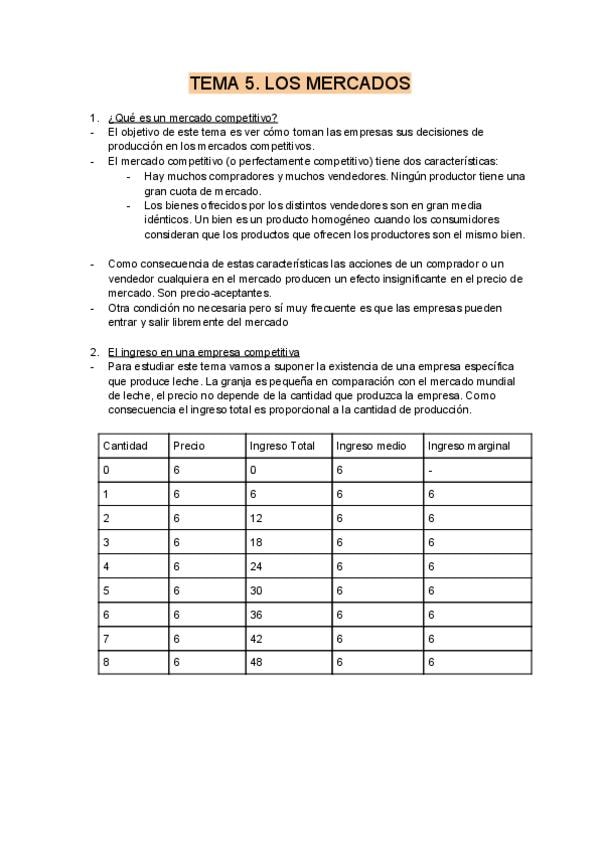 TEMA 5. LOS MERCADOS

1. ¿Qué es un mercado competitivo?
- El objetivo de este tema es ver cómo toman las empresas sus decisiones de producción en los mercados competitivos.
- El mercado competitivo (o perfectamente competitivo) tiene dos características:
  - Hay muchos compradores y muchos vendedores. Ningún productor tiene una gran cuota de mercado.
  - Los bienes ofrecidos por los distintos vendedores son en gran media idénticos. Un bien es un producto homogéneo cuando los consumidores consideran que los productos que ofrecen los productores son el mismo bien.

- Como consecuencia de estas características las acciones de un comprador o un vendedor cualquiera en el mercado producen un efecto insignificante en el precio de mercado. Son precio-aceptantes.
- Otra condición no necesaria pero sí muy frecuente es que las empresas pueden entrar y salir libremente del mercado

2. El ingreso en una empresa competitiva
- Para estudiar este tema vamos a suponer la existencia de una empresa específica que produce leche. La granja es pequeña en comparación con el mercado mundial de leche, el precio no depende de la cantidad que produzca la empresa. Como consecuencia el ingreso total es proporcional a la cantidad de producción.

| Cantidad | Precio | Ingreso Total | Ingreso medio | Ingreso marginal |
|---|---|---|---|---|
| 0 | 6 | 0 | 6 | - |
| 1 | 6 | 6 | 6 | 6 |
| 2 | 6 | 12 | 6 | 6 |
| 3 | 6 | 18 | 6 | 6 |
| 4 | 6 | 24 | 6 | 6 |
| 5 | 6 | 30 | 6 | 6 |
| 6 | 6 | 36 | 6 | 6 |
| 7 | 6 | 42 | 6 | 6 |
| 8 | 6 | 48 | 6 | 6 |